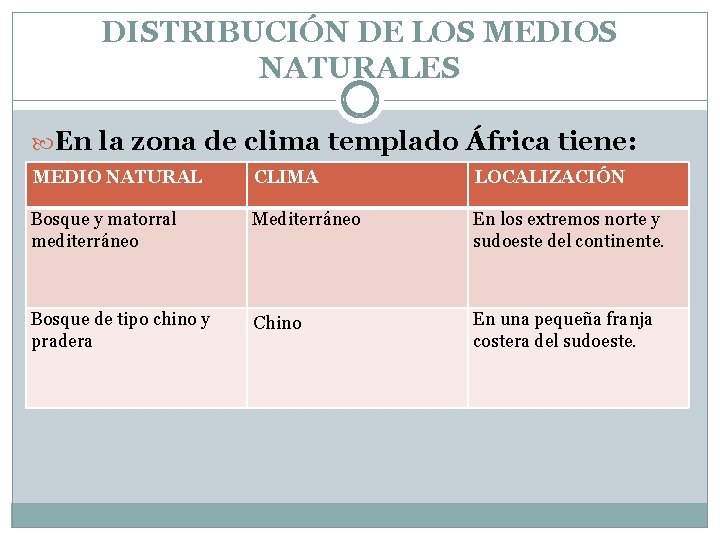 DISTRIBUCIÓN DE LOS MEDIOS NATURALES

En la zona de clima templado África tiene:

| MEDIO NATURAL | CLIMA | LOCALIZACIÓN |
|---|---|---|
| Bosque y matorral mediterráneo | Mediterráneo | En los extremos norte y sudoeste del continente. |
| Bosque de tipo chino y pradera | Chino | En una pequeña franja costera del sudoeste. |